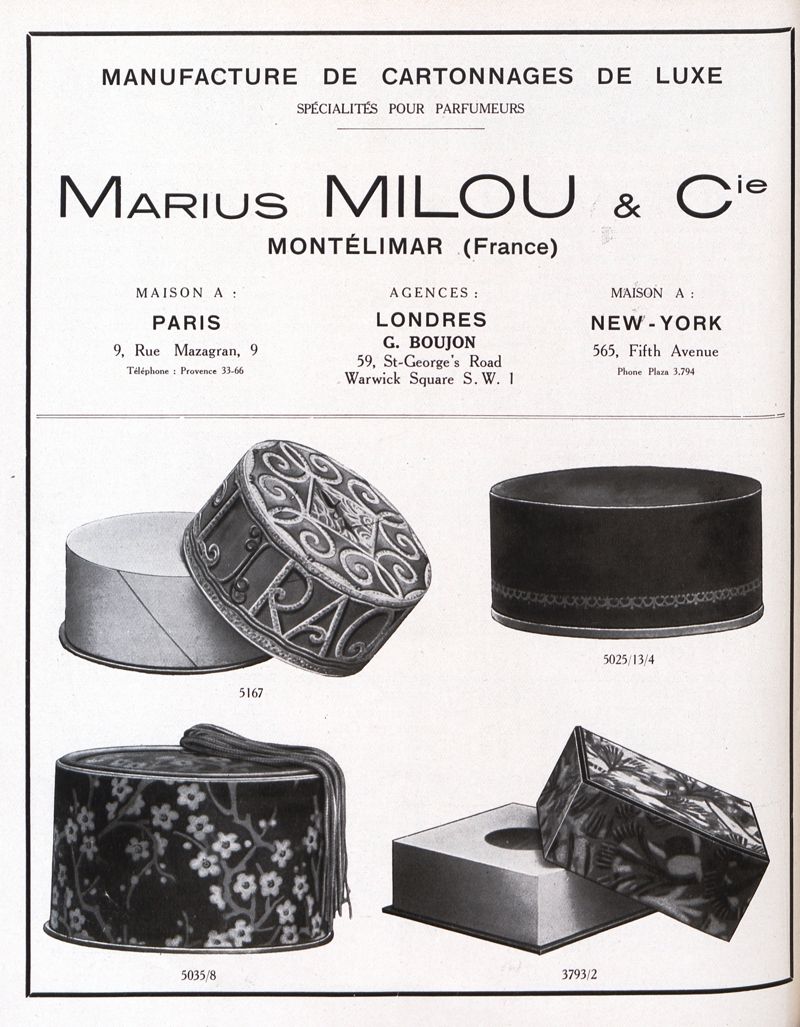 MANUFACTURE DE CARTONNAGES DE LUXE
SPÉCIALITÉS POUR PARFUMEURS

MARIUS MILOU & Cie
MONTÉLIMAR (France)

MAISON A :
PARIS
9, Rue Mazagran, 9
Téléphone : Provence 33-66

AGENCES :
LONDRES
G. BOUJON
59, St-George's Road
Warwick Square S. W. 1

MAISON A :
NEW-YORK
565, Fifth Avenue
Phone Plaza 3.794

5167

5025/13/4

5035/8

3793/2